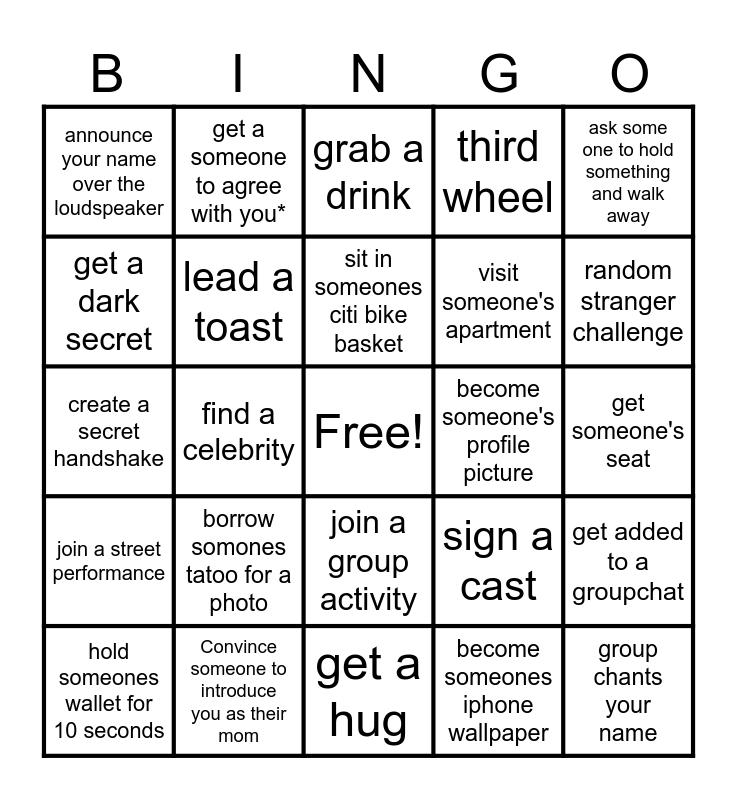 | B | I | N | G | O |
|---|---|---|---|---|
| announce your name over the loudspeaker | get a someone to agree with you* | grab a drink | third wheel | ask some one to hold something and walk away |
| get a dark secret | lead a toast | sit in someones citi bike basket | visit someone's apartment | random stranger challenge |
| create a secret handshake | find a celebrity | Free! | become someone's profile picture | get someone's seat |
| join a street performance | borrow somones tatoo for a photo | join a group activity | sign a cast | get added to a groupchat |
| hold someones wallet for 10 seconds | Convince someone to introduce you as their mom | get a hug | become someones iphone wallpaper | group chants your name |